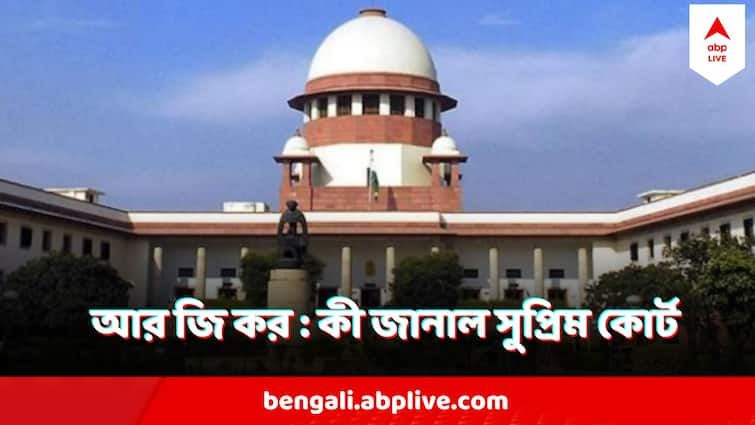 abp LIVE

আর জি কর : কী জানাল সুপ্রিম কোর্ট

bengali.abplive.com